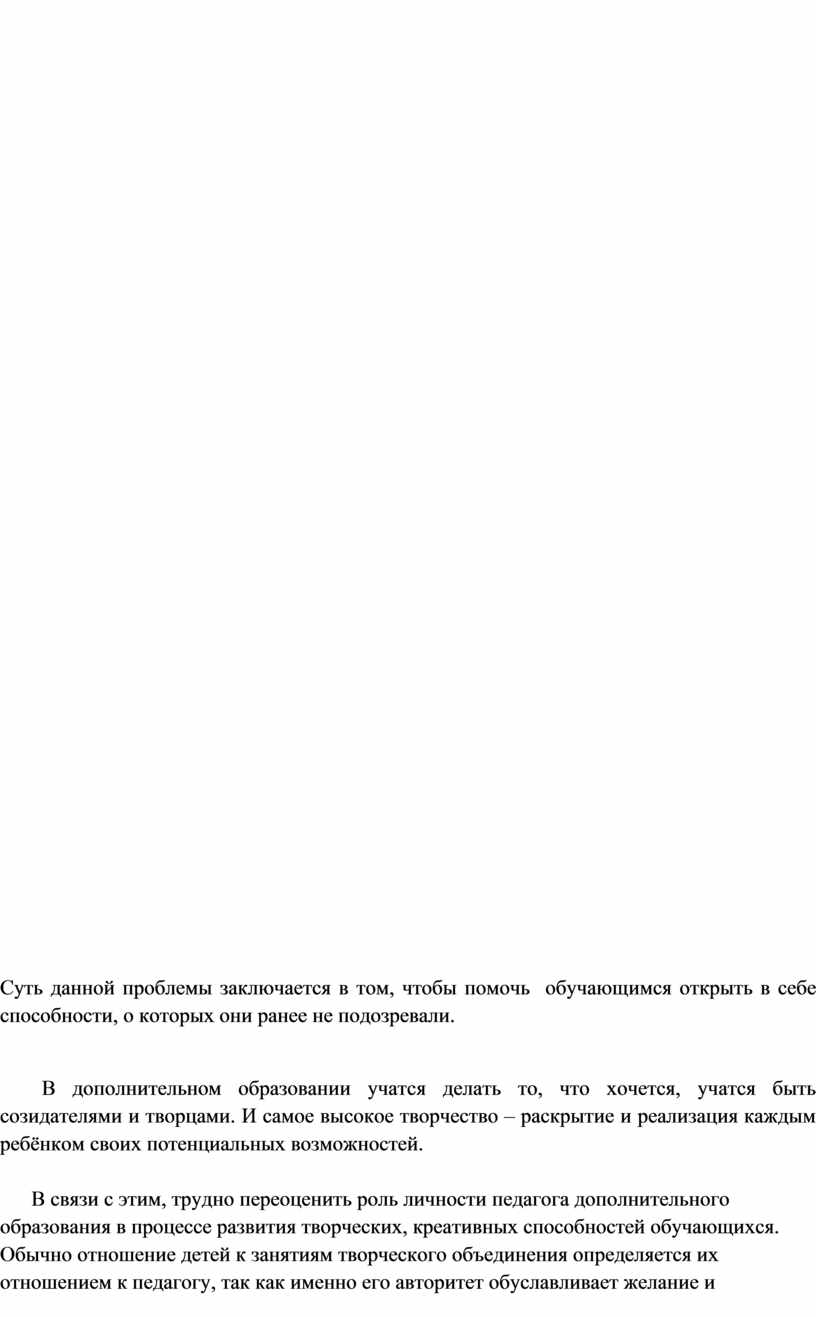 Суть данной проблемы заключается в том, чтобы помочь обучающимся открыть в себе способности, о которых они ранее не подозревали.

В дополнительном образовании учатся делать то, что хочется, учатся быть созидателями и творцами. И самое высокое творчество – раскрытие и реализация каждым ребёнком своих потенциальных возможностей.

В связи с этим, трудно переоценить роль личности педагога дополнительного образования в процессе развития творческих, креативных способностей обучающихся. Обычно отношение детей к занятиям творческого объединения определяется их отношением к педагогу, так как именно его авторитет обуславливает желание и